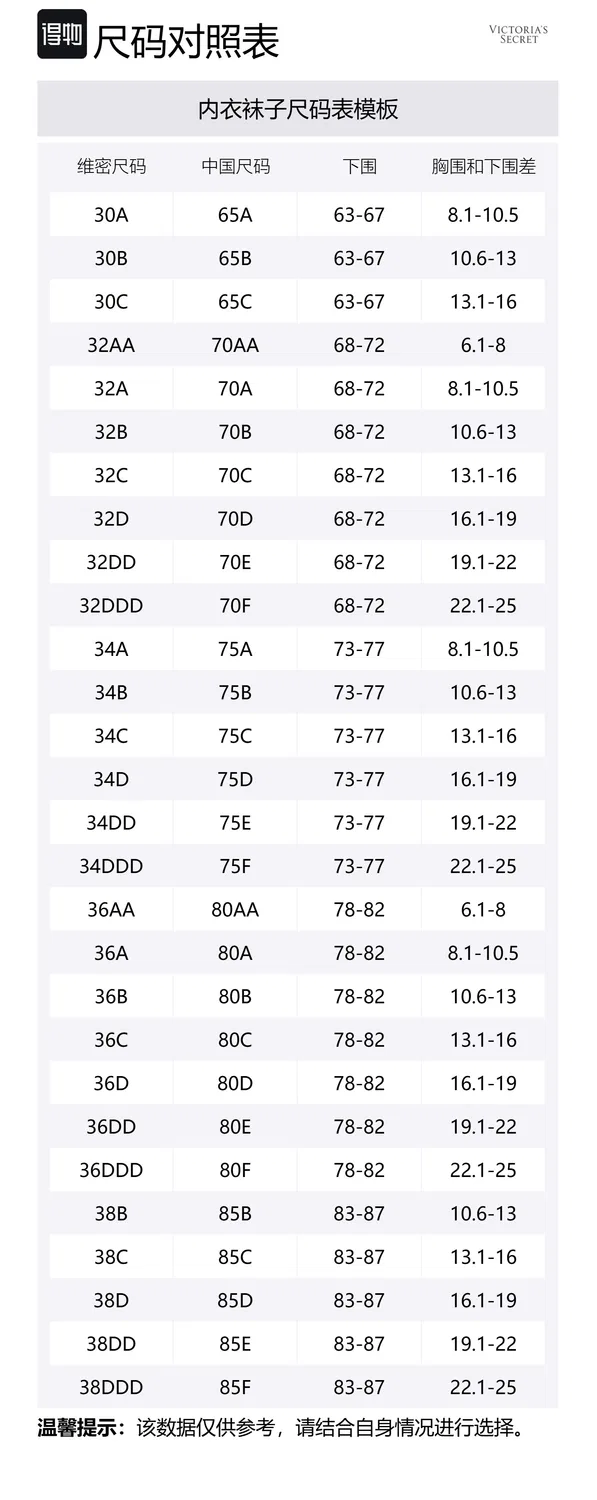 得物 尺码对照表

VICTORIA'S SECRET

内衣袜子尺码表模板

| 维密尺码 | 中国尺码 | 下围 | 胸围和下围差 |
|---|---|---|---|
| 30A | 65A | 63-67 | 8.1-10.5 |
| 30B | 65B | 63-67 | 10.6-13 |
| 30C | 65C | 63-67 | 13.1-16 |
| 32AA | 70AA | 68-72 | 6.1-8 |
| 32A | 70A | 68-72 | 8.1-10.5 |
| 32B | 70B | 68-72 | 10.6-13 |
| 32C | 70C | 68-72 | 13.1-16 |
| 32D | 70D | 68-72 | 16.1-19 |
| 32DD | 70E | 68-72 | 19.1-22 |
| 32DDD | 70F | 68-72 | 22.1-25 |
| 34A | 75A | 73-77 | 8.1-10.5 |
| 34B | 75B | 73-77 | 10.6-13 |
| 34C | 75C | 73-77 | 13.1-16 |
| 34D | 75D | 73-77 | 16.1-19 |
| 34DD | 75E | 73-77 | 19.1-22 |
| 34DDD | 75F | 73-77 | 22.1-25 |
| 36AA | 80AA | 78-82 | 6.1-8 |
| 36A | 80A | 78-82 | 8.1-10.5 |
| 36B | 80B | 78-82 | 10.6-13 |
| 36C | 80C | 78-82 | 13.1-16 |
| 36D | 80D | 78-82 | 16.1-19 |
| 36DD | 80E | 78-82 | 19.1-22 |
| 36DDD | 80F | 78-82 | 22.1-25 |
| 38B | 85B | 83-87 | 10.6-13 |
| 38C | 85C | 83-87 | 13.1-16 |
| 38D | 85D | 83-87 | 16.1-19 |
| 38DD | 85E | 83-87 | 19.1-22 |
| 38DDD | 85F | 83-87 | 22.1-25 |

温馨提示：该数据仅供参考，请结合自身情况进行选择。